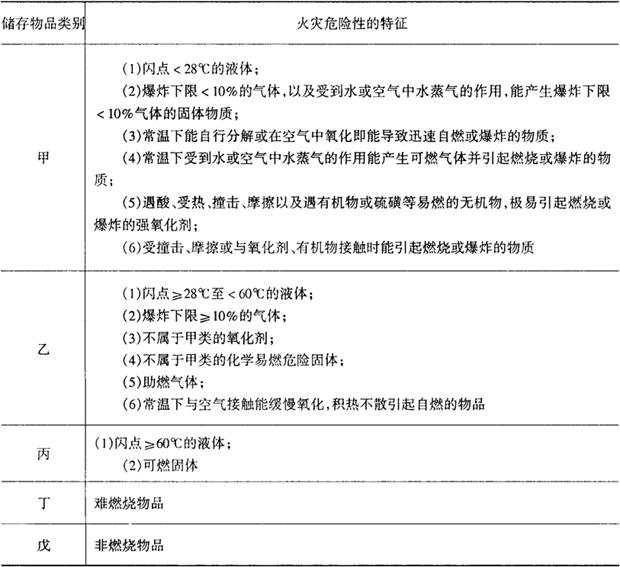 | 储存物品类别 | 火灾危险性的特征 |
|---|---|
| 甲 | (1)闪点＜28℃的液体；<br>(2)爆炸下限＜10%的气体，以及受到水或空气中水蒸气的作用，能产生爆炸下限＜10%气体的固体物质；<br>(3)常温下能自行分解或在空气中氧化即能导致迅速自燃或爆炸的物质；<br>(4)常温下受到水或空气中水蒸气的作用能产生可燃气体并引起燃烧或爆炸的物质；<br>(5)遇酸、受热、撞击、摩擦以及遇有机物或硫磺等易燃的无机物，极易引起燃烧或爆炸的强氧化剂；<br>(6)受撞击、摩擦或与氧化剂、有机物接触时能引起燃烧或爆炸的物质 |
| 乙 | (1)闪点≥28℃至＜60℃的液体；<br>(2)爆炸下限≥10%的气体；<br>(3)不属于甲类的氧化剂；<br>(4)不属于甲类的化学易燃危险固体；<br>(5)助燃气体；<br>(6)常温下与空气接触能缓慢氧化，积热不散引起自燃的物品 |
| 丙 | (1)闪点≥60℃的液体；<br>(2)可燃固体 |
| 丁 | 难燃烧物品 |
| 戊 | 非燃烧物品 |